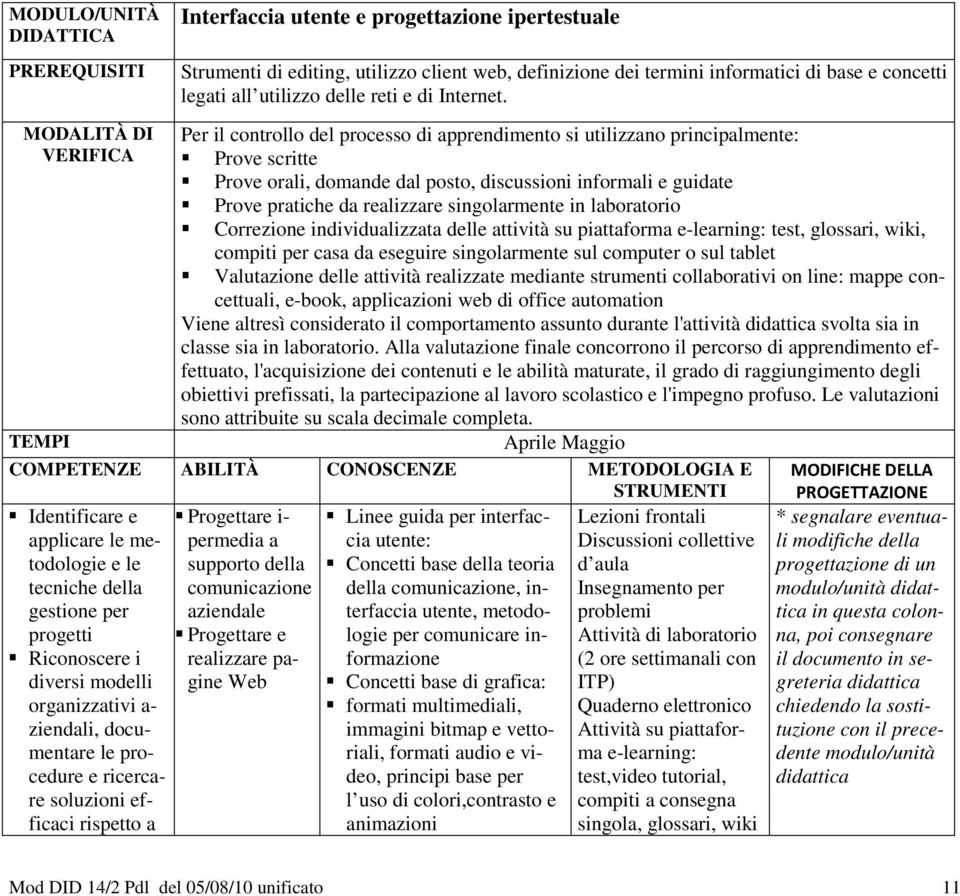 | MODULO/UNITÀ DIDATTICA | Interfaccia utente e progettazione ipertestuale |
|---|---|
| PREREQUISITI | Strumenti di editing, utilizzo client web, definizione dei termini informatici di base e concetti legati all'utilizzo delle reti e di Internet. |
| MODALITÀ DI VERIFICA | Per il controllo del processo di apprendimento si utilizzano principalmente: ▪ Prove scritte ▪ Prove orali, domande dal posto, discussioni informali e guidate ▪ Prove pratiche da realizzare singolarmente in laboratorio ▪ Correzione individualizzata delle attività su piattaforma e-learning: test, glossari, wiki, compiti per casa da eseguire singolarmente sul computer o sul tablet ▪ Valutazione delle attività realizzate mediante strumenti collaborativi on line: mappe concettuali, e-book, applicazioni web di office automation Viene altresì considerato il comportamento assunto durante l'attività didattica svolta sia in classe sia in laboratorio. Alla valutazione finale concorrono il percorso di apprendimento effettuato, l'acquisizione dei contenuti e le abilità maturate, il grado di raggiungimento degli obiettivi prefissati, la partecipazione al lavoro scolastico e l'impegno profuso. Le valutazioni sono attribuite su scala decimale completa. |
| TEMPI | Aprile Maggio |

| COMPETENZE | ABILITÀ | CONOSCENZE | METODOLOGIA E STRUMENTI | MODIFICHE DELLA PROGETTAZIONE |
|---|---|---|---|---|
| ▪ Identificare e applicare le metodologie e le tecniche della gestione per progetti ▪ Riconoscere i diversi modelli organizzativi aziendali, documentare le procedure e ricercare soluzioni efficaci rispetto a | ▪ Progettare ipermedia a supporto della comunicazione aziendale ▪ Progettare e realizzare pagine Web | ▪ Linee guida per interfaccia utente: ▪ Concetti base della teoria della comunicazione, interfaccia utente, metodologie per comunicare informazione ▪ Concetti base di grafica: ▪ formati multimediali, immagini bitmap e vettoriali, formati audio e video, principi base per l'uso di colori,contrasto e animazioni | Lezioni frontali Discussioni collettive d'aula Insegnamento per problemi Attività di laboratorio (2 ore settimanali con ITP) Quaderno elettronico Attività su piattaforma e-learning: test,video tutorial, compiti a consegna singola, glossari, wiki | * segnalare eventuali modifiche della progettazione di un modulo/unità didattica in questa colonna, poi consegnare il documento in segreteria didattica chiedendo la sostituzione con il precedente modulo/unità didattica |

Mod DID 14/2 Pdl del 05/08/10 unificato 11